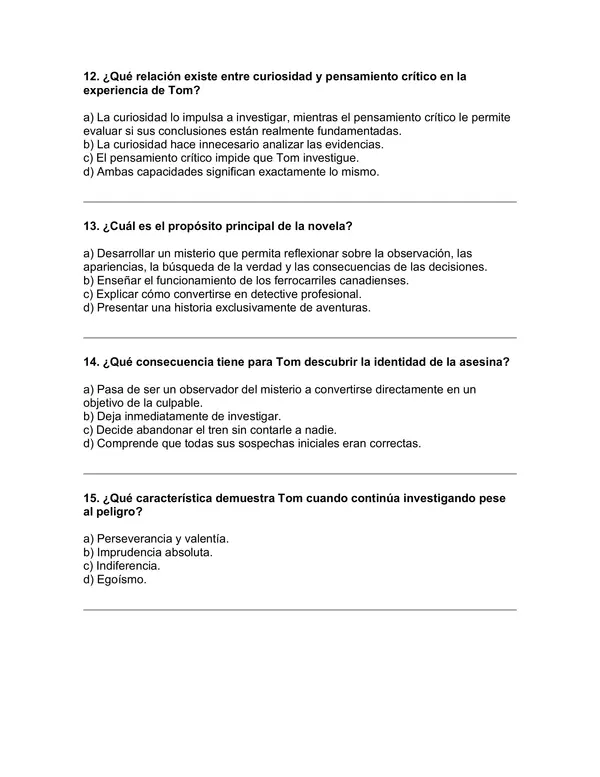 12. ¿Qué relación existe entre curiosidad y pensamiento crítico en la experiencia de Tom?

a) La curiosidad lo impulsa a investigar, mientras el pensamiento crítico le permite evaluar si sus conclusiones están realmente fundamentadas.
b) La curiosidad hace innecesario analizar las evidencias.
c) El pensamiento crítico impide que Tom investigue.
d) Ambas capacidades significan exactamente lo mismo.

13. ¿Cuál es el propósito principal de la novela?

a) Desarrollar un misterio que permita reflexionar sobre la observación, las apariencias, la búsqueda de la verdad y las consecuencias de las decisiones.
b) Enseñar el funcionamiento de los ferrocarriles canadienses.
c) Explicar cómo convertirse en detective profesional.
d) Presentar una historia exclusivamente de aventuras.

14. ¿Qué consecuencia tiene para Tom descubrir la identidad de la asesina?

a) Pasa de ser un observador del misterio a convertirse directamente en un objetivo de la culpable.
b) Deja inmediatamente de investigar.
c) Decide abandonar el tren sin contarle a nadie.
d) Comprende que todas sus sospechas iniciales eran correctas.

15. ¿Qué característica demuestra Tom cuando continúa investigando pese al peligro?

a) Perseverancia y valentía.
b) Imprudencia absoluta.
c) Indiferencia.
d) Egoísmo.